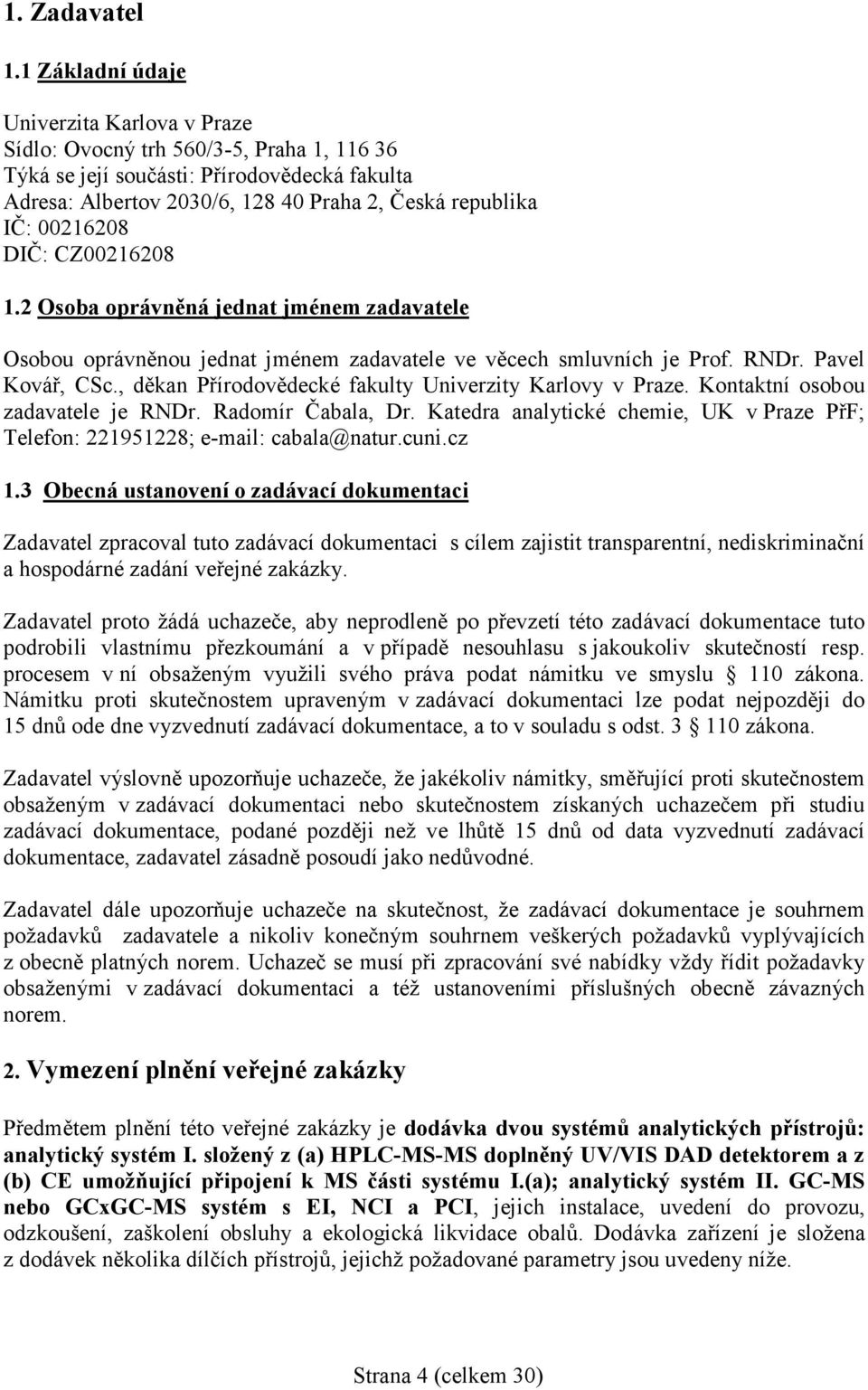 1. Zadavatel

1.1 Základní údaje

Univerzita Karlova v Praze
Sídlo: Ovocný trh 560/3-5, Praha 1, 116 36
Týká se její součásti: Přírodovědecká fakulta
Adresa: Albertov 2030/6, 128 40 Praha 2, Česká republika
IČ: 00216208
DIČ: CZ00216208

1.2 Osoba oprávněná jednat jménem zadavatele

Osobou oprávněnou jednat jménem zadavatele ve věcech smluvních je Prof. RNDr. Pavel Kovář, CSc., děkan Přírodovědecké fakulty Univerzity Karlovy v Praze. Kontaktní osobou zadavatele je RNDr. Radomír Čabala, Dr. Katedra analytické chemie, UK v Praze PřF; Telefon: 221951228; e-mail: cabala@natur.cuni.cz

1.3 Obecná ustanovení o zadávací dokumentaci

Zadavatel zpracoval tuto zadávací dokumentaci s cílem zajistit transparentní, nediskriminační a hospodárné zadání veřejné zakázky.

Zadavatel proto žádá uchazeče, aby neprodleně po převzetí této zadávací dokumentace tuto podrobili vlastnímu přezkoumání a v případě nesouhlasu s jakoukoliv skutečností resp. procesem v ní obsaženým využili svého práva podat námitku ve smyslu 110 zákona. Námitku proti skutečnostem upraveným v zadávací dokumentaci lze podat nejpozději do 15 dnů ode dne vyzvednutí zadávací dokumentace, a to v souladu s odst. 3 110 zákona.

Zadavatel výslovně upozorňuje uchazeče, že jakékoliv námitky, směřující proti skutečnostem obsaženým v zadávací dokumentaci nebo skutečnostem získaných uchazečem při studiu zadávací dokumentace, podané později než ve lhůtě 15 dnů od data vyzvednutí zadávací dokumentace, zadavatel zásadně posoudí jako nedůvodné.

Zadavatel dále upozorňuje uchazeče na skutečnost, že zadávací dokumentace je souhrnem požadavků zadavatele a nikoliv konečným souhrnem veškerých požadavků vyplývajících z obecně platných norem. Uchazeč se musí při zpracování své nabídky vždy řídit požadavky obsaženými v zadávací dokumentaci a též ustanoveními příslušných obecně závazných norem.

2. Vymezení plnění veřejné zakázky

Předmětem plnění této veřejné zakázky je dodávka dvou systémů analytických přístrojů: analytický systém I. složený z (a) HPLC-MS-MS doplněný UV/VIS DAD detektorem a z (b) CE umožňující připojení k MS části systému I.(a); analytický systém II. GC-MS nebo GCxGC-MS systém s EI, NCI a PCI, jejich instalace, uvedení do provozu, odzkoušení, zaškolení obsluhy a ekologická likvidace obalů. Dodávka zařízení je složena z dodávek několika dílčích přístrojů, jejichž požadované parametry jsou uvedeny níže.

Strana 4 (celkem 30)